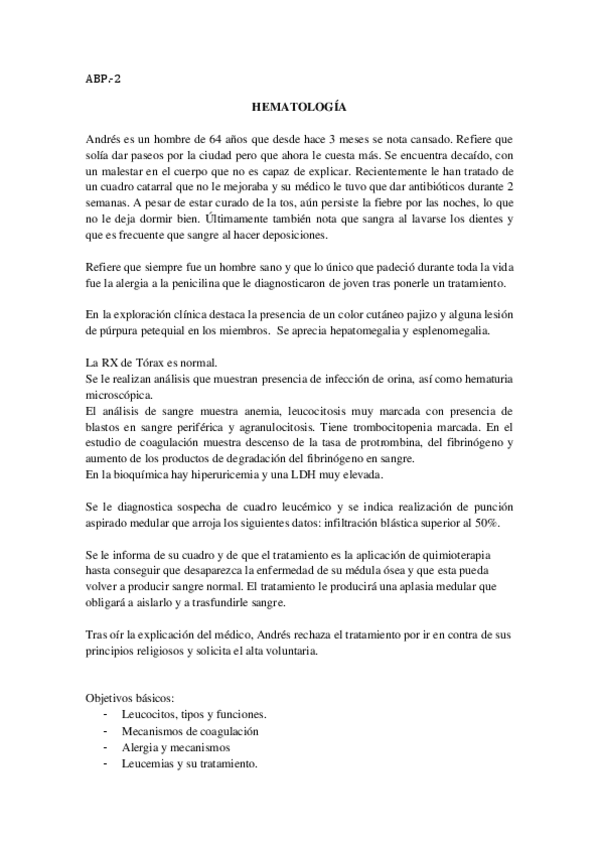 ABP.-2

HEMATOLOGÍA

Andrés es un hombre de 64 años que desde hace 3 meses se nota cansado. Refiere que solía dar paseos por la ciudad pero que ahora le cuesta más. Se encuentra decaído, con un malestar en el cuerpo que no es capaz de explicar. Recientemente le han tratado de un cuadro catarral que no le mejoraba y su médico le tuvo que dar antibióticos durante 2 semanas. A pesar de estar curado de la tos, aún persiste la fiebre por las noches, lo que no le deja dormir bien. Últimamente también nota que sangra al lavarse los dientes y que es frecuente que sangre al hacer deposiciones.

Refiere que siempre fue un hombre sano y que lo único que padeció durante toda la vida fue la alergia a la penicilina que le diagnosticaron de joven tras ponerle un tratamiento.

En la exploración clínica destaca la presencia de un color cutáneo pajizo y alguna lesión de púrpura petequial en los miembros. Se aprecia hepatomegalia y esplenomegalia.

La RX de Tórax es normal.
Se le realizan análisis que muestran presencia de infección de orina, así como hematuria microscópica.
El análisis de sangre muestra anemia, leucocitosis muy marcada con presencia de blastos en sangre periférica y agranulocitosis. Tiene trombocitopenia marcada. En el estudio de coagulación muestra descenso de la tasa de protrombina, del fibrinógeno y aumento de los productos de degradación del fibrinógeno en sangre.
En la bioquímica hay hiperuricemia y una LDH muy elevada.

Se le diagnostica sospecha de cuadro leucémico y se indica realización de punción aspirado medular que arroja los siguientes datos: infiltración blástica superior al 50%.

Se le informa de su cuadro y de que el tratamiento es la aplicación de quimioterapia hasta conseguir que desaparezca la enfermedad de su médula ósea y que esta pueda volver a producir sangre normal. El tratamiento le producirá una aplasia medular que obligará a aislarlo y a trasfundirle sangre.

Tras oír la explicación del médico, Andrés rechaza el tratamiento por ir en contra de sus principios religiosos y solicita el alta voluntaria.

Objetivos básicos:
- Leucocitos, tipos y funciones.
- Mecanismos de coagulación
- Alergia y mecanismos
- Leucemias y su tratamiento.